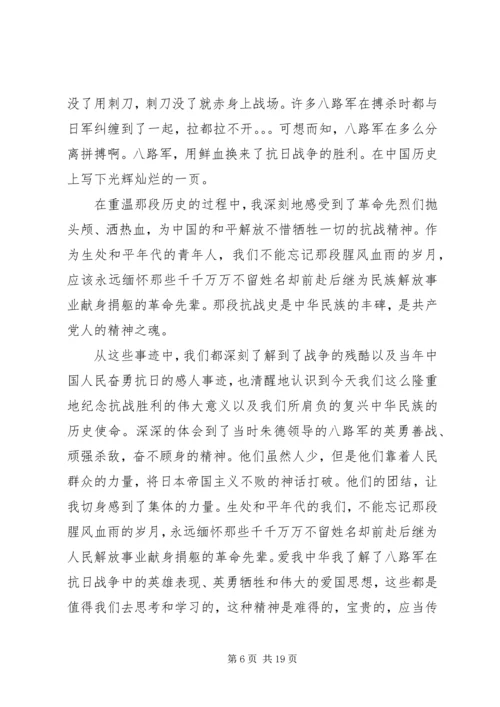 没了用刺刀，刺刀没了就赤身上战场。许多八路军在搏杀时都与日军纠缠到了一起，拉都拉不开。。。可想而知，八路军在多么分离拼搏啊。八路军，用鲜血换来了抗日战争的胜利。在中国历史上写下光辉灿烂的一页。

在重温那段历史的过程中，我深刻地感受到了革命先烈们抛头颅、洒热血，为中国的和平解放不惜牺牲一切的抗战精神。作为生处和平年代的青年人，我们不能忘记那段腥风血雨的岁月，应该永远缅怀那些千千万万不留姓名却前赴后继为民族解放事业献身捐躯的革命先辈。那段抗战史是中华民族的丰碑，是共产党人的精神之魂。

从这些事迹中，我们都深刻了解到了战争的残酷以及当年中国人民奋勇抗日的感人事迹，也清醒地认识到今天我们这么隆重地纪念抗战胜利的伟大意义以及我们所肩负的复兴中华民族的历史使命。深深的体会到了当时朱德领导的八路军的英勇善战、顽强杀敌，奋不顾身的精神。他们虽然人少，但是他们靠着人民群众的力量，将日本帝国主义不败的神话打破。他们的团结，让我切身感到了集体的力量。生处和平年代的我们，不能忘记那段腥风血雨的岁月，永远缅怀那些千千万万不留姓名却前赴后继为人民解放事业献身捐躯的革命先辈。爱我中华我了解了八路军在抗日战争中的英雄表现、英勇牺牲和伟大的爱国思想，这些都是值得我们去思考和学习的，这种精神是难得的，宝贵的，应当传

第 6 页 共 19 页